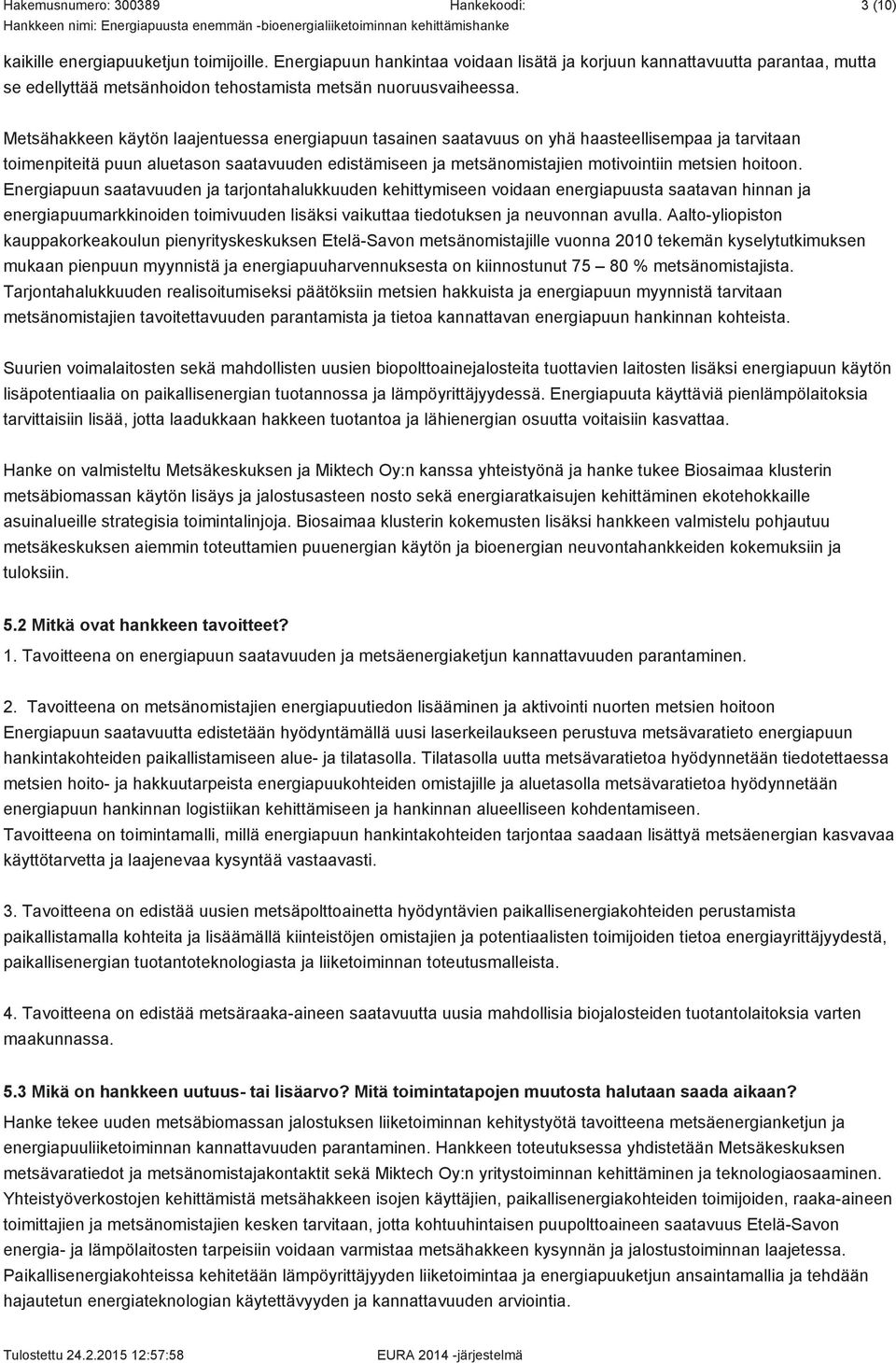 Hakemusnumero: 300389 Hankekoodi: 3 (10)
Hankkeen nimi: Energiapuusta enemmän -bioenergialiiketoiminnan kehittämishanke

kaikille energiapuuketjun toimijoille. Energiapuun hankintaa voidaan lisätä ja korjuun kannattavuutta parantaa, mutta se edellyttää metsänhoidon tehostamista metsän nuoruusvaiheessa.

Metsähakkeen käytön laajentuessa energiapuun tasainen saatavuus on yhä haasteellisempaa ja tarvitaan toimenpiteitä puun aluetason saatavuuden edistämiseen ja metsänomistajien motivointiin metsien hoitoon. Energiapuun saatavuuden ja tarjontahalukkuuden kehittymiseen voidaan energiapuusta saatavan hinnan ja energiapuumarkkinoiden toimivuuden lisäksi vaikuttaa tiedotuksen ja neuvonnan avulla. Aalto-yliopiston kauppakorkeakoulun pienyrityskeskuksen Etelä-Savon metsänomistajille vuonna 2010 tekemän kyselytutkimuksen mukaan pienpuun myynnistä ja energiapuuharvennuksesta on kiinnostunut 75 – 80 % metsänomistajista. Tarjontahalukkuuden realisoitumiseksi päätöksiin metsien hakkuista ja energiapuun myynnistä tarvitaan metsänomistajien tavoitettavuuden parantamista ja tietoa kannattavan energiapuun hankinnan kohteista.

Suurien voimalaitosten sekä mahdollisten uusien biopolttoainejalosteita tuottavien laitosten lisäksi energiapuun käytön lisäpotentiaalia on paikallisenergian tuotannossa ja lämpöyrittäjyydessä. Energiapuuta käyttäviä pienlämpölaitoksia tarvittaisiin lisää, jotta laadukkaan hakkeen tuotantoa ja lähienergian osuutta voitaisiin kasvattaa.

Hanke on valmisteltu Metsäkeskuksen ja Miktech Oy:n kanssa yhteistyönä ja hanke tukee Biosaimaa klusterin metsäbiomassan käytön lisäys ja jalostusasteen nosto sekä energiaratkaisujen kehittäminen ekotehokkaille asuinalueille strategisia toimintalinjoja. Biosaimaa klusterin kokemusten lisäksi hankkeen valmistelu pohjautuu metsäkeskuksen aiemmin toteuttamien puuenergian käytön ja bioenergian neuvontahankkeiden kokemuksiin ja tuloksiin.

5.2 Mitkä ovat hankkeen tavoitteet?
1. Tavoitteena on energiapuun saatavuuden ja metsäenergiaketjun kannattavuuden parantaminen.

2. Tavoitteena on metsänomistajien energiapuutiedon lisääminen ja aktivointi nuorten metsien hoitoon
Energiapuun saatavuutta edistetään hyödyntämällä uusi laserkeilaukseen perustuva metsävaratieto energiapuun hankintakohteiden paikallistamiseen alue- ja tilatasolla. Tilatasolla uutta metsävaratietoa hyödynnetään tiedotettaessa metsien hoito- ja hakkuutarpeista energiapuukohteiden omistajille ja aluetasolla metsävaratietoa hyödynnetään energiapuun hankinnan logistiikan kehittämiseen ja hankinnan alueelliseen kohdentamiseen.
Tavoitteena on toimintamalli, millä energiapuun hankintakohteiden tarjontaa saadaan lisättyä metsäenergian kasvavaa käyttötarvetta ja laajenevaa kysyntää vastaavasti.

3. Tavoitteena on edistää uusien metsäpolttoainetta hyödyntävien paikallisenergiakohteiden perustamista paikallistamalla kohteita ja lisäämällä kiinteistöjen omistajien ja potentiaalisten toimijoiden tietoa energiayrittäjyydestä, paikallisenergian tuotantoteknologiasta ja liiketoiminnan toteutusmalleista.

4. Tavoitteena on edistää metsäraaka-aineen saatavuutta uusia mahdollisia biojalosteiden tuotantolaitoksia varten maakunnassa.

5.3 Mikä on hankkeen uutuus- tai lisäarvo? Mitä toimintatapojen muutosta halutaan saada aikaan?
Hanke tekee uuden metsäbiomassan jalostuksen liiketoiminnan kehitystyötä tavoitteena metsäenergianketjun ja energiapuuliiketoiminnan kannattavuuden parantaminen. Hankkeen toteutuksessa yhdistetään Metsäkeskuksen metsävaratiedot ja metsänomistajakontaktit sekä Miktech Oy:n yritystoiminnan kehittäminen ja teknologiaosaaminen. Yhteistyöverkostojen kehittämistä metsähakkeen isojen käyttäjien, paikallisenergiakohteiden toimijoiden, raaka-aineen toimittajien ja metsänomistajien kesken tarvitaan, jotta kohtuuhintaisen puupolttoaineen saatavuus Etelä-Savon energia- ja lämpölaitosten tarpeisiin voidaan varmistaa metsähakkeen kysynnän ja jalostustoiminnan laajetessa. Paikallisenergiakohteissa kehitetään lämpöyrittäjyyden liiketoimintaa ja energiapuuketjun ansaintamallia ja tehdään hajautetun energiateknologian käytettävyyden ja kannattavuuden arviointia.

Tulostettu 24.2.2015 12:57:58 EURA 2014 -järjestelmä